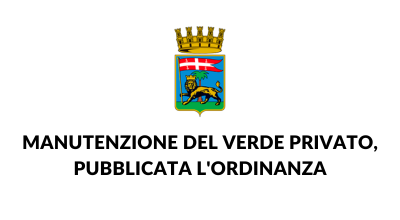 MANUTENZIONE DEL VERDE PRIVATO, PUBBLICATA L'ORDINANZA